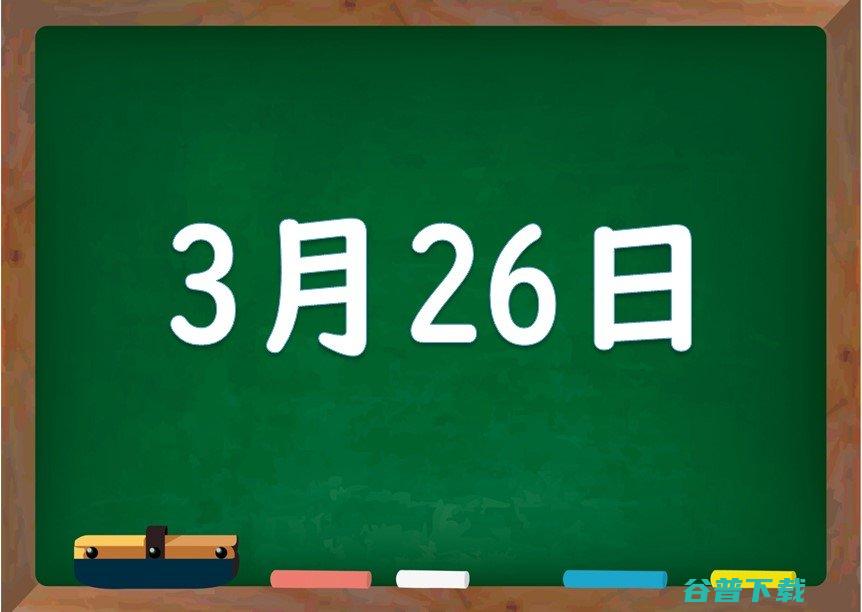 3月26日

谷普下载